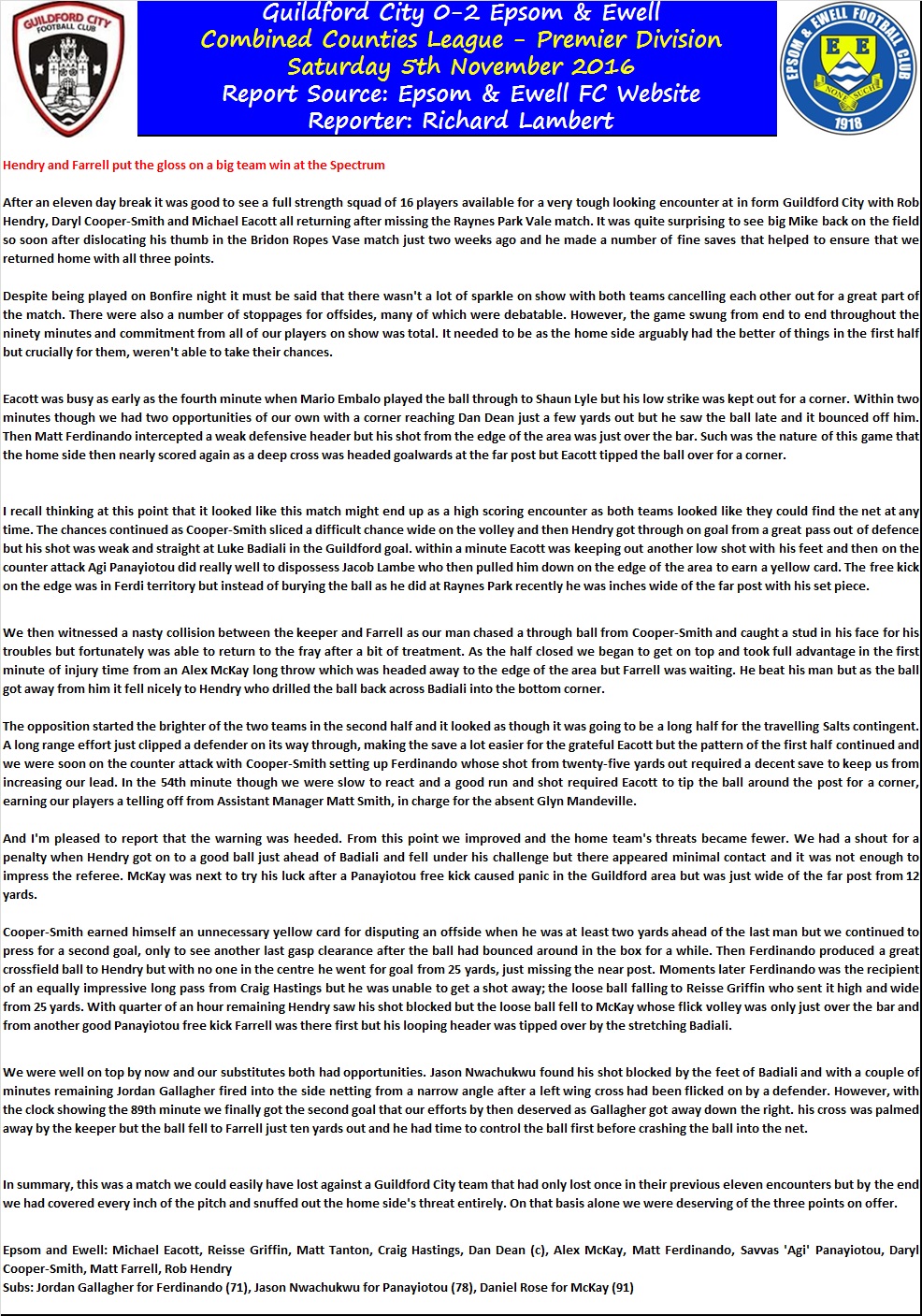 GUILDFORD CITY FOOTBALL CLUB

Guildford City 0-2 Epsom & Ewell
Combined Counties League - Premier Division
Saturday 5th November 2016
Report Source: Epsom & Ewell FC Website
Reporter: Richard Lambert

EPSOM & EWELL FOOTBALL CLUB
E E
NONE SUCH
1918

Hendry and Farrell put the gloss on a big team win at the Spectrum

After an eleven day break it was good to see a full strength squad of 16 players available for a very tough looking encounter at in form Guildford City with Rob Hendry, Daryl Cooper-Smith and Michael Eacott all returning after missing the Raynes Park Vale match. It was quite surprising to see big Mike back on the field so soon after dislocating his thumb in the Bridon Ropes Vase match just two weeks ago and he made a number of fine saves that helped to ensure that we returned home with all three points.

Despite being played on Bonfire night it must be said that there wasn't a lot of sparkle on show with both teams cancelling each other out for a great part of the match. There were also a number of stoppages for offsides, many of which were debatable. However, the game swung from end to end throughout the ninety minutes and commitment from all of our players on show was total. It needed to be as the home side arguably had the better of things in the first half but crucially for them, weren't able to take their chances.

Eacott was busy as early as the fourth minute when Mario Embalo played the ball through to Shaun Lyle but his low strike was kept out for a corner. Within two minutes though we had two opportunities of our own with a corner reaching Dan Dean just a few yards out but he saw the ball late and it bounced off him. Then Matt Ferdinando intercepted a weak defensive header but his shot from the edge of the area was just over the bar. Such was the nature of this game that the home side then nearly scored again as a deep cross was headed goalwards at the far post but Eacott tipped the ball over for a corner.

I recall thinking at this point that it looked like this match might end up as a high scoring encounter as both teams looked like they could find the net at any time. The chances continued as Cooper-Smith sliced a difficult chance wide on the volley and then Hendry got through on goal from a great pass out of defence but his shot was weak and straight at Luke Badiali in the Guildford goal. within a minute Eacott was keeping out another low shot with his feet and then on the counter attack Agi Panayiotou did really well to dispossess Jacob Lambe who then pulled him down on the edge of the area to earn a yellow card. The free kick on the edge was in Ferdi territory but instead of burying the ball as he did at Raynes Park recently he was inches wide of the far post with his set piece.

We then witnessed a nasty collision between the keeper and Farrell as our man chased a through ball from Cooper-Smith and caught a stud in his face for his troubles but fortunately was able to return to the fray after a bit of treatment. As the half closed we began to get on top and took full advantage in the first minute of injury time from an Alex McKay long throw which was headed away to the edge of the area but Farrell was waiting. He beat his man but as the ball got away from him it fell nicely to Hendry who drilled the ball back across Badiali into the bottom corner.

The opposition started the brighter of the two teams in the second half and it looked as though it was going to be a long half for the travelling Salts contingent. A long range effort just clipped a defender on its way through, making the save a lot easier for the grateful Eacott but the pattern of the first half continued and we were soon on the counter attack with Cooper-Smith setting up Ferdinando whose shot from twenty-five yards out required a decent save to keep us from increasing our lead. In the 54th minute though we were slow to react and a good run and shot required Eacott to tip the ball around the post for a corner, earning our players a telling off from Assistant Manager Matt Smith, in charge for the absent Glyn Mandeville.

And I'm pleased to report that the warning was heeded. From this point we improved and the home team's threats became fewer. We had a shout for a penalty when Hendry got on to a good ball just ahead of Badiali and fell under his challenge but there appeared minimal contact and it was not enough to impress the referee. McKay was next to try his luck after a Panayiotou free kick caused panic in the Guildford area but was just wide of the far post from 12 yards.

Cooper-Smith earned himself an unnecessary yellow card for disputing an offside when he was at least two yards ahead of the last man but we continued to press for a second goal, only to see another last gasp clearance after the ball had bounced around in the box for a while. Then Ferdinando produced a great crossfield ball to Hendry but with no one in the centre he went for goal from 25 yards, just missing the near post. Moments later Ferdinando was the recipient of an equally impressive long pass from Craig Hastings but he was unable to get a shot away; the loose ball falling to Reisse Griffin who sent it high and wide from 25 yards. With quarter of an hour remaining Hendry saw his shot blocked but the loose ball fell to McKay whose flick volley was only just over the bar and from another good Panayiotou free kick Farrell was there first but his looping header was tipped over by the stretching Badiali.

We were well on top by now and our substitutes both had opportunities. Jason Nwachukwu found his shot blocked by the feet of Badiali and with a couple of minutes remaining Jordan Gallagher fired into the side netting from a narrow angle after a left wing cross had been flicked on by a defender. However, with the clock showing the 89th minute we finally got the second goal that our efforts by then deserved as Gallagher got away down the right. his cross was palmed away by the keeper but the ball fell to Farrell just ten yards out and he had time to control the ball first before crashing the ball into the net.

In summary, this was a match we could easily have lost against a Guildford City team that had only lost once in their previous eleven encounters but by the end we had covered every inch of the pitch and snuffed out the home side's threat entirely. On that basis alone we were deserving of the three points on offer.

Epsom and Ewell: Michael Eacott, Reisse Griffin, Matt Tanton, Craig Hastings, Dan Dean (c), Alex McKay, Matt Ferdinando, Savvas 'Agi' Panayiotou, Daryl Cooper-Smith, Matt Farrell, Rob Hendry
Subs: Jordan Gallagher for Ferdinando (71), Jason Nwachukwu for Panayiotou (78), Daniel Rose for McKay (91)